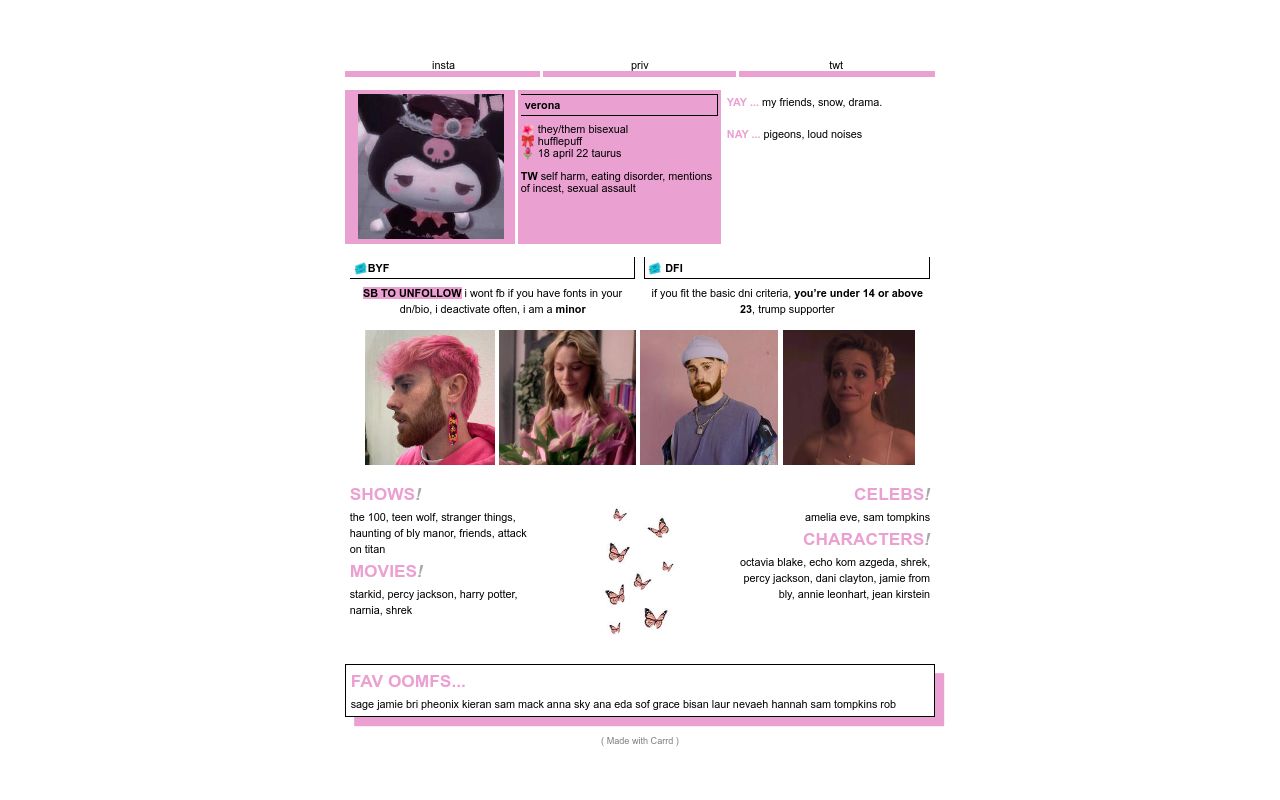 insta priv twt

verona

they/them bisexual
hufflepuff
18 april 22 taurus

TW self harm, eating disorder, mentions of incest, sexual assault

YAY ... my friends, snow, drama.

NAY ... pigeons, loud noises

BYF

SB TO UNFOLLOW i wont fb if you have fonts in your dn/bio, i deactivate often, i am a minor

DFI

if you fit the basic dni criteria, you're under 14 or above 23, trump supporter

SHOWS!

the 100, teen wolf, stranger things, haunting of bly manor, friends, attack on titan

MOVIES!

starkid, percy jackson, harry potter, narnia, shrek

CELEBS!

amelia eve, sam tompkins

CHARACTERS!

octavia blake, echo kom azgeda, shrek, percy jackson, dani clayton, jamie from bly, annie leonhart, jean kirstein

FAV OOMFS...

sage jamie bri pheonix kieran sam mack anna sky ana eda sof grace bisan laur nevaeh hannah sam tompkins rob

( Made with Carrd )